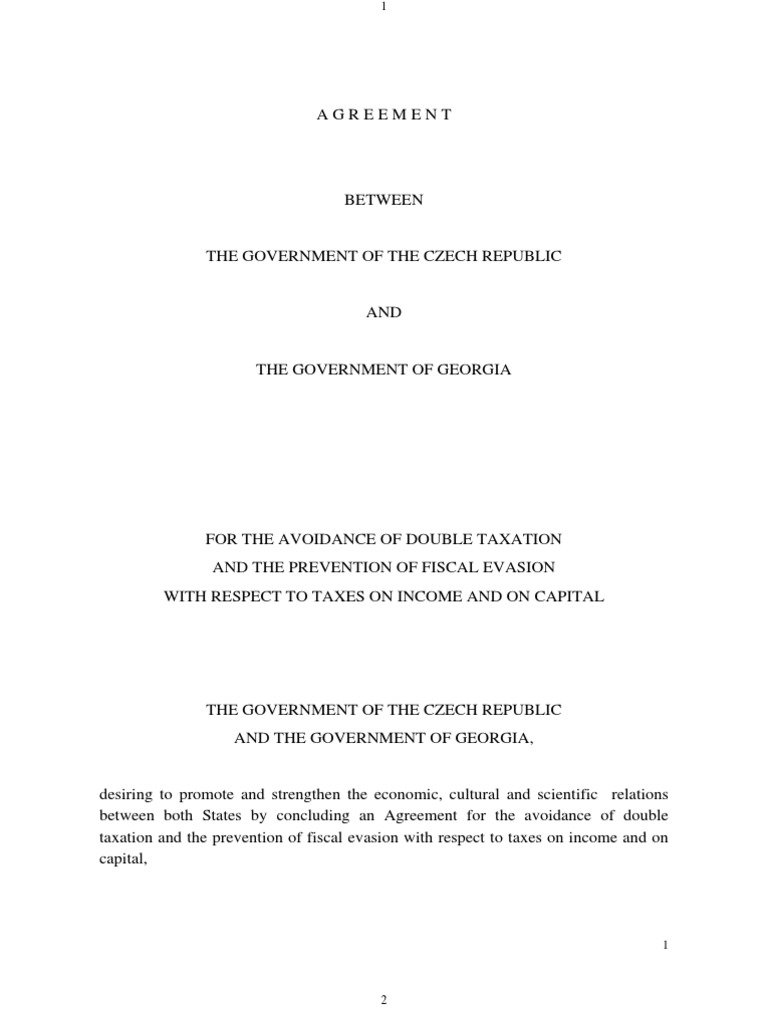 1

A G R E E M E N T

BETWEEN

THE GOVERNMENT OF THE CZECH REPUBLIC

AND

THE GOVERNMENT OF GEORGIA

FOR THE AVOIDANCE OF DOUBLE TAXATION
AND THE PREVENTION OF FISCAL EVASION
WITH RESPECT TO TAXES ON INCOME AND ON CAPITAL

THE GOVERNMENT OF THE CZECH REPUBLIC
AND THE GOVERNMENT OF GEORGIA,

desiring to promote and strengthen the economic, cultural and scientific relations between both States by concluding an Agreement for the avoidance of double taxation and the prevention of fiscal evasion with respect to taxes on income and on capital,

1

2